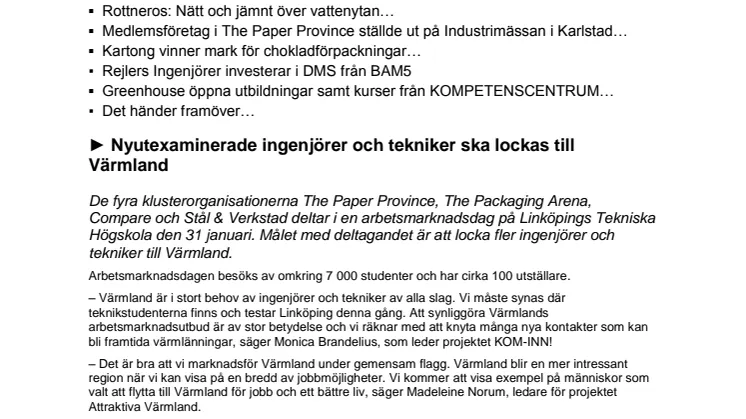 ▪ Rottneros: Nätt och jämnt över vattenytan…
▪ Medlemsföretag i The Paper Province ställde ut på Industrimässan i Karlstad…
▪ Kartong vinner mark för chokladförpackningar…
▪ Rejlers Ingenjörer investerar i DMS från BAM5
▪ Greenhouse öppna utbildningar samt kurser från KOMPETENSCENTRUM…
▪ Det händer framöver…

► Nyutexaminerade ingenjörer och tekniker ska lockas till Värmland

De fyra klusterorganisationerna The Paper Province, The Packaging Arena, Compare och Stål & Verkstad deltar i en arbetsmarknadsdag på Linköpings Tekniska Högskola den 31 januari. Målet med deltagandet är att locka fler ingenjörer och tekniker till Värmland.

Arbetsmarknadsdagen besöks av omkring 7 000 studenter och har cirka 100 utställare.

– Värmland är i stort behov av ingenjörer och tekniker av alla slag. Vi måste synas där teknikstudenterna finns och testar Linköping denna gång. Att synliggöra Värmlands arbetsmarknadsutbud är av stor betydelse och vi räknar med att knyta många nya kontakter som kan bli framtida värmlänningar, säger Monica Brandelius, som leder projektet KOM-INN!

– Det är bra att vi marknadsför Värmland under gemensam flagg. Värmland blir en mer intressant region när vi kan visa på en bredd av jobbmöjligheter. Vi kommer att visa exempel på människor som valt att flytta till Värmland för jobb och ett bättre liv, säger Madeleine Norum, ledare för projektet Attraktiva Värmland.